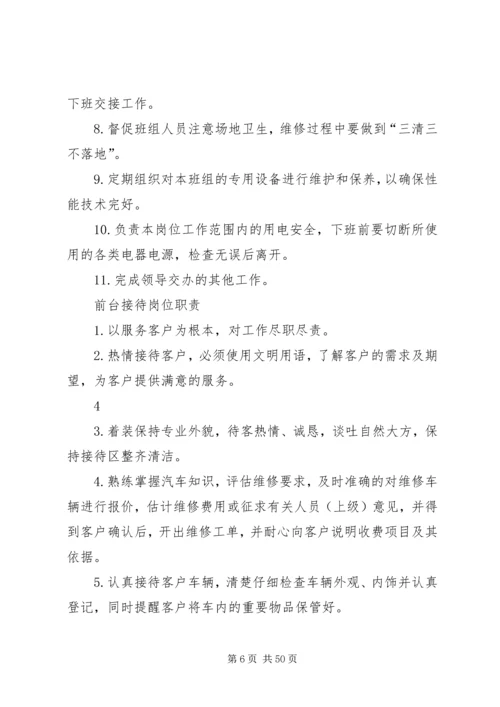 下班交接工作。

8. 督促班组人员注意场地卫生，维修过程中要做到“三清三不落地”。

9. 定期组织对本班组的专用设备进行维护和保养，以确保性能技术完好。

10. 负责本岗位工作范围内的用电安全，下班前要切断所使用的各类电器电源，检查无误后离开。

11. 完成领导交办的其他工作。

前台接待岗位职责

1. 以服务客户为根本，对工作尽职尽责。

2. 热情接待客户，必须使用文明用语，了解客户的需求及期望，为客户提供满意的服务。

4

3. 着装保持专业外貌，待客热情、诚恳，谈吐自然大方，保持接待区整齐清洁。

4. 熟练掌握汽车知识，评估维修要求，及时准确的对维修车辆进行报价，估计维修费用或征求有关人员（上级）意见，并得到客户确认后，开出维修工单，并耐心向客户说明收费项目及其依据。

5. 认真接待客户车辆，清楚仔细检查车辆外观、内饰并认真登记，同时提醒客户将车内的重要物品保管好。

第 6 页 共 50 页